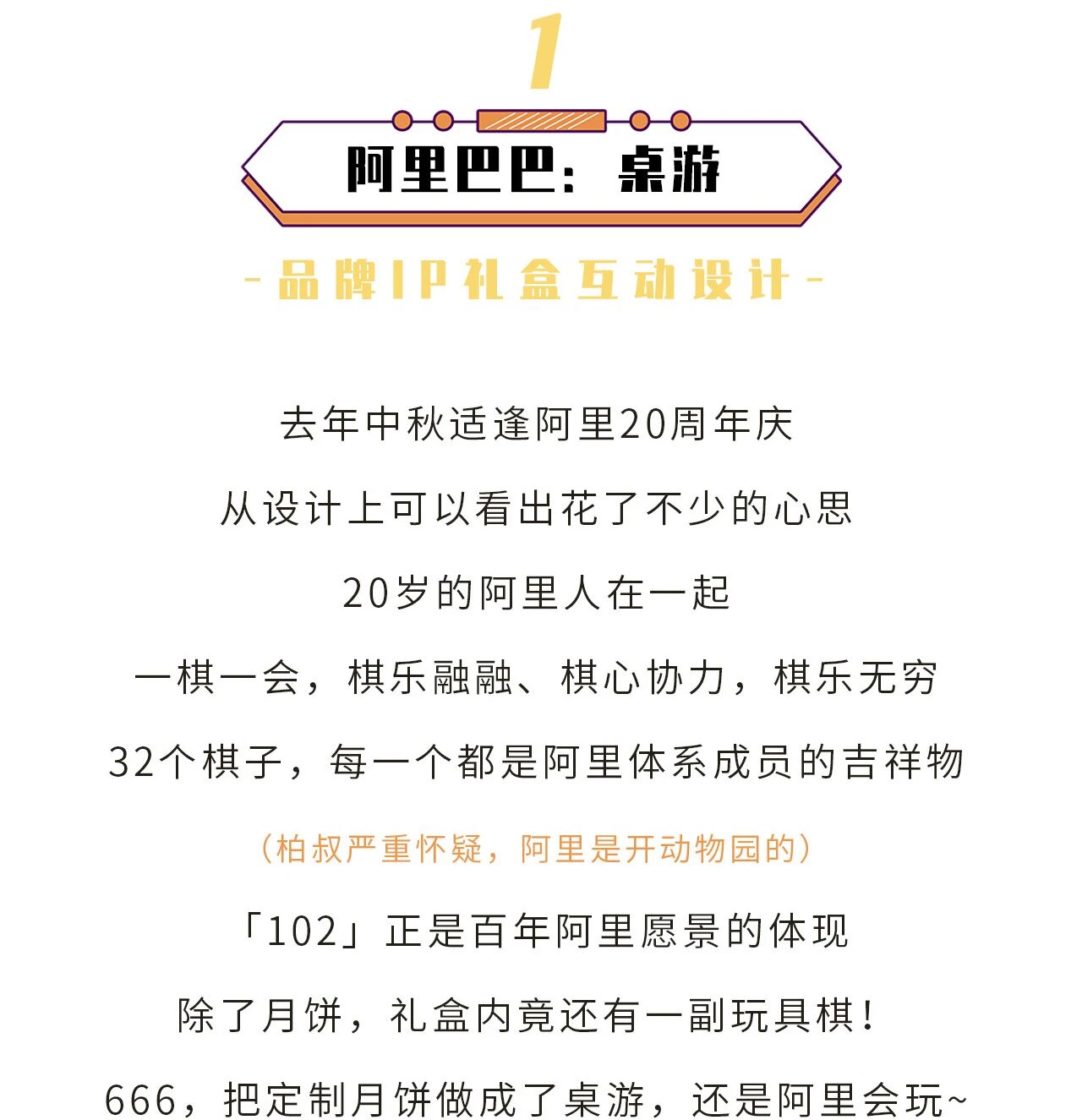 1

阿里巴巴：桌游

-品牌IP礼盒互动设计-

去年中秋适逢阿里20周年庆

从设计上可以看出花了不少的心思

20岁的阿里人在一起

一棋一会，棋乐融融、棋心协力，棋乐无穷

32个棋子，每一个都是阿里体系成员的吉祥物

（柏叔严重怀疑，阿里是开动物园的）

「102」正是百年阿里愿景的体现

除了月饼，礼盒内竟还有一副玩具棋！

666，把定制月饼做成了桌游，还是阿里会玩~